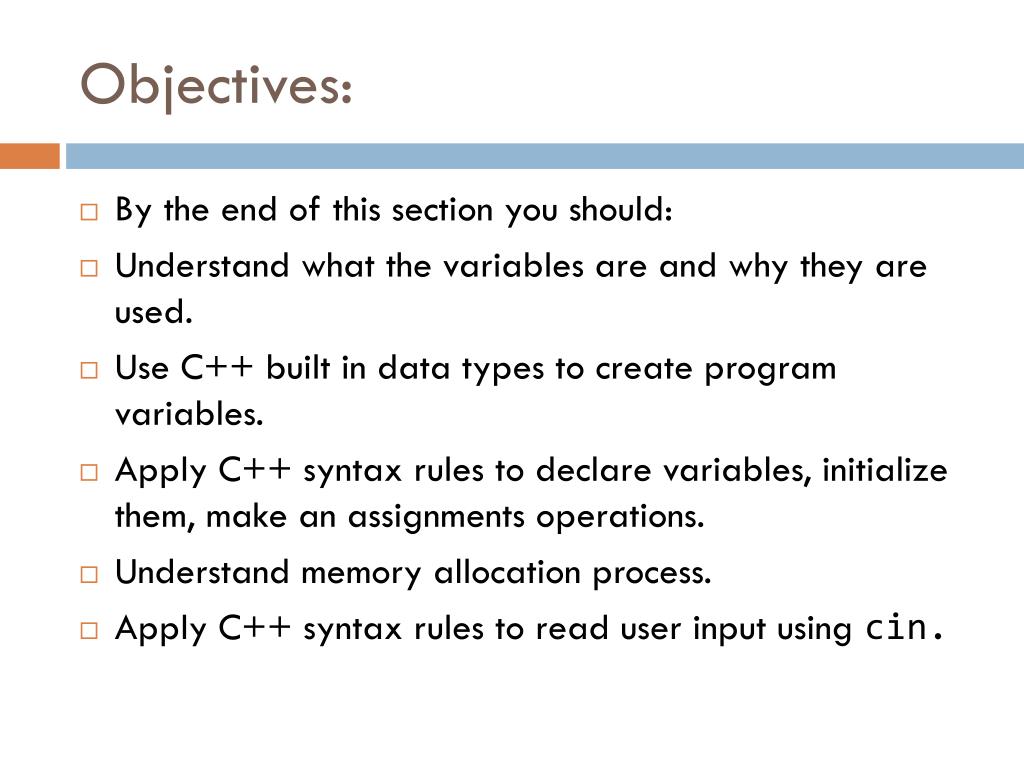 Objectives:

□ By the end of this section you should:
□ Understand what the variables are and why they are used.
□ Use C++ built in data types to create program variables.
□ Apply C++ syntax rules to declare variables, initialize them, make an assignments operations.
□ Understand memory allocation process.
□ Apply C++ syntax rules to read user input using cin.